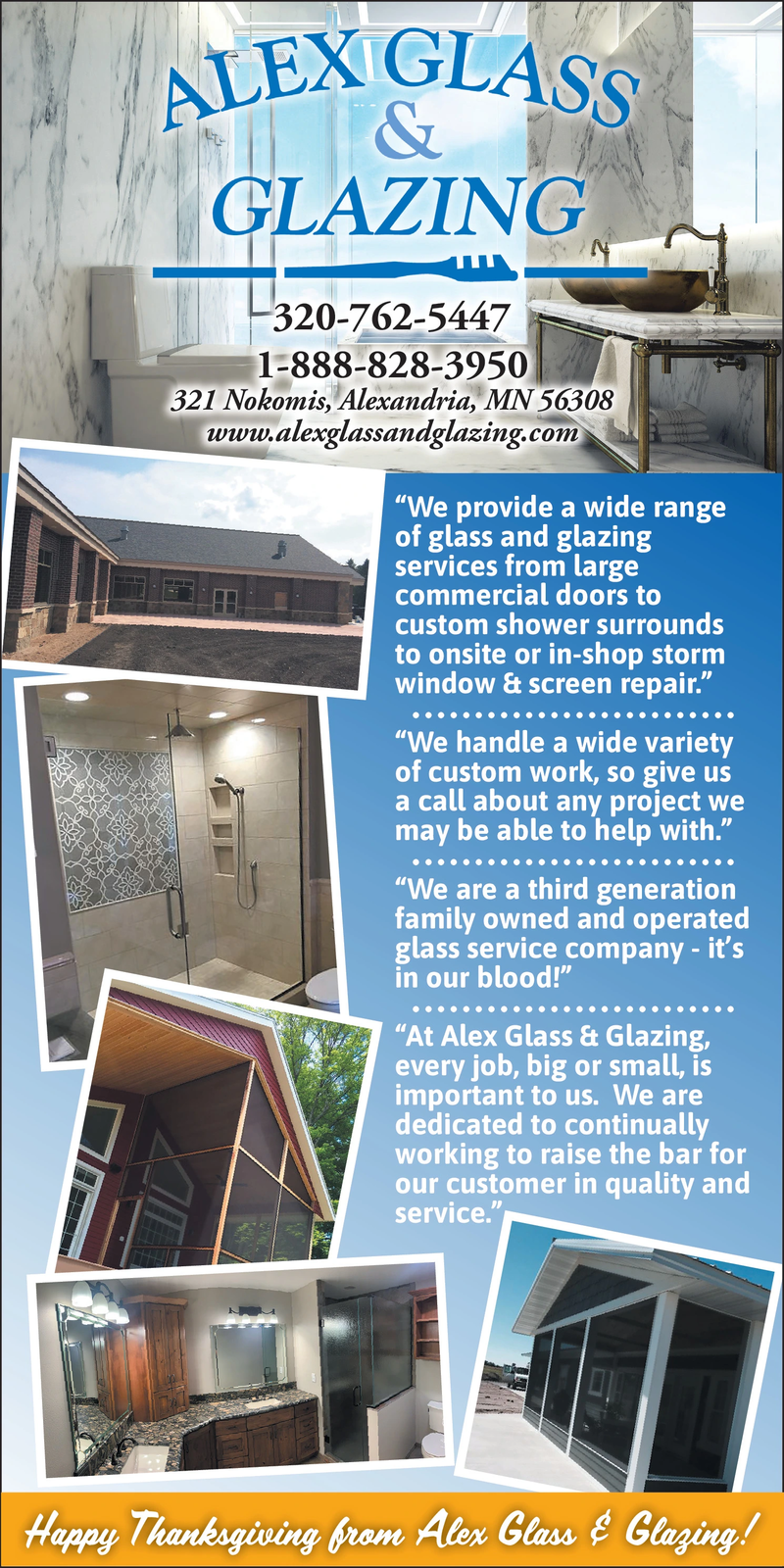 ALEX GLASS
&
GLAZING

320-762-5447
1-888-828-3950
321 Nokomis, Alexandria, MN 56308
www.alexglassandglazing.com

“We provide a wide range of glass and glazing services from large commercial doors to custom shower surrounds to onsite or in-shop storm window & screen repair.”

“We handle a wide variety of custom work, so give us a call about any project we may be able to help with.”

“We are a third generation family owned and operated glass service company - it’s in our blood!”

“At Alex Glass & Glazing, every job, big or small, is important to us. We are dedicated to continually working to raise the bar for our customer in quality and service.”

Happy Thanksgiving from Alex Glass & Glazing!